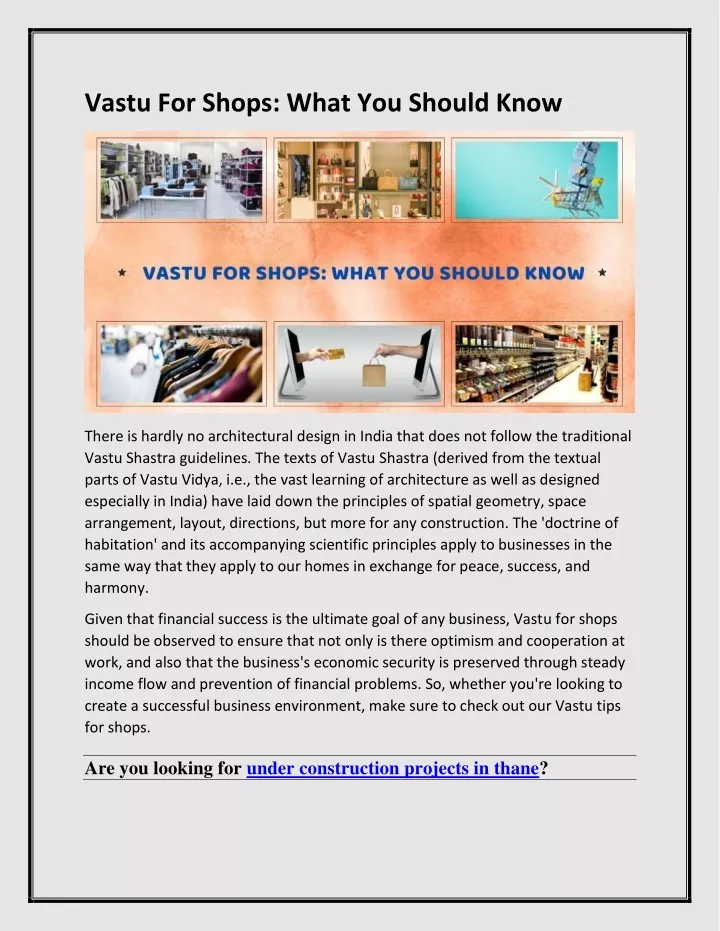 Vastu For Shops: What You Should Know

VASTU FOR SHOPS: WHAT YOU SHOULD KNOW

There is hardly no architectural design in India that does not follow the traditional Vastu Shastra guidelines. The texts of Vastu Shastra (derived from the textual parts of Vastu Vidya, i.e., the vast learning of architecture as well as designed especially in India) have laid down the principles of spatial geometry, space arrangement, layout, directions, but more for any construction. The 'doctrine of habitation' and its accompanying scientific principles apply to businesses in the same way that they apply to our homes in exchange for peace, success, and harmony.

Given that financial success is the ultimate goal of any business, Vastu for shops should be observed to ensure that not only is there optimism and cooperation at work, and also that the business's economic security is preserved through steady income flow and prevention of financial problems. So, whether you're looking to create a successful business environment, make sure to check out our Vastu tips for shops.

Are you looking for under construction projects in thane?